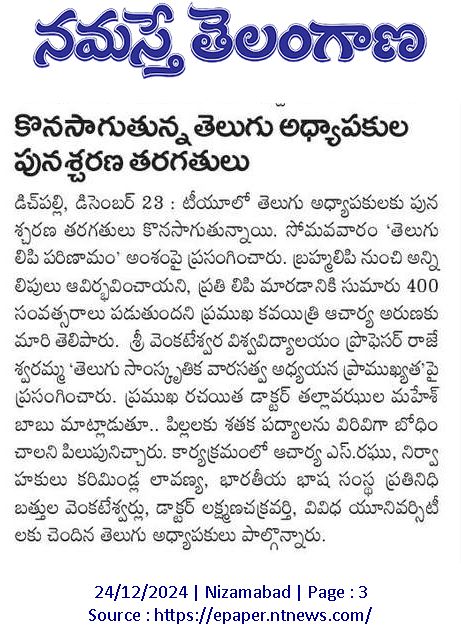 నమస్తే తెలంగాణ

కొనసాగుతున్న తెలుగు అధ్యాపకుల పునశ్చరణ తరగతులు

డిచ్‌పల్లి, డిసెంబర్ 23 : టీయూలో తెలుగు అధ్యాపకులకు పునశ్చరణ తరగతులు కొనసాగుతున్నాయి. సోమవవారం 'తెలుగు లిపి పరిణామం' అంశంపై ప్రసంగించారు. బ్రహ్మలిపి నుంచి అన్ని లిపులు ఆవిర్భవించాయని, ప్రతి లిపి మారడానికి సుమారు 400 సంవత్సరాలు పడుతుందని ప్రముఖ కవయిత్రి ఆచార్య అరుణకుమారి తెలిపారు. శ్రీ వెంకటేశ్వర విశ్వవిద్యాలయం ప్రొఫెసర్ రాజేశ్వరమ్మ 'తెలుగు సాంస్కృతిక వారసత్వ అధ్యయన ప్రాముఖ్యత'పై ప్రసంగించారు. ప్రముఖ రచయిత డాక్టర్ తల్లావఝుల మహేశ్ బాబు మాట్లాడుతూ.. పిల్లలకు శతక పద్యాలను విరివిగా బోధించాలని పిలుపునిచ్చారు. కార్యక్రమంలో ఆచార్య ఎస్.రఘు, నిర్వాహకులు కరిమిండ్ల లావణ్య, భారతీయ భాష సంస్థ ప్రతినిధి బత్తుల వెంకటేశ్వర్లు, డాక్టర్ లక్ష్మణచక్రవర్తి, వివిధ యూనివర్సిటీలకు చెందిన తెలుగు అధ్యాపకులు పాల్గొన్నారు.

24/12/2024 | Nizamabad | Page : 3
Source : https://epaper.ntnews.com/